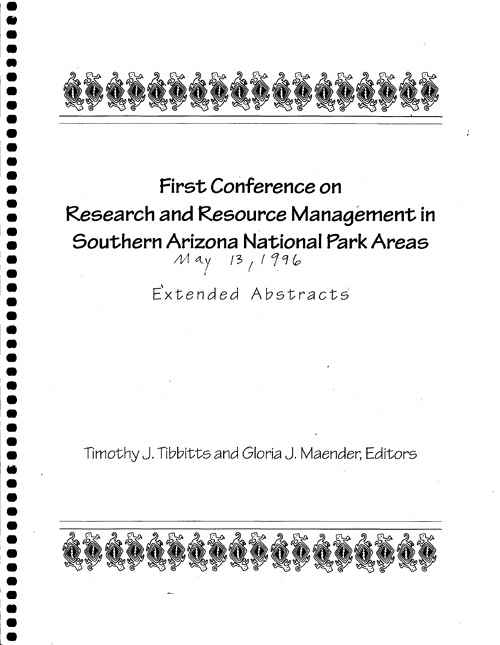 First Conference on
Research and Resource Management in
Southern Arizona National Park Areas

May 13, 1996

Extended Abstracts

Timothy J. Tibbitts and Gloria J. Maender, Editors